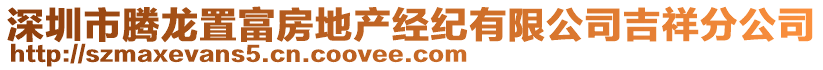 深圳市腾龙置富房地产经纪有限公司吉祥分公司
http://szmaxevans5.cn.coovee.com